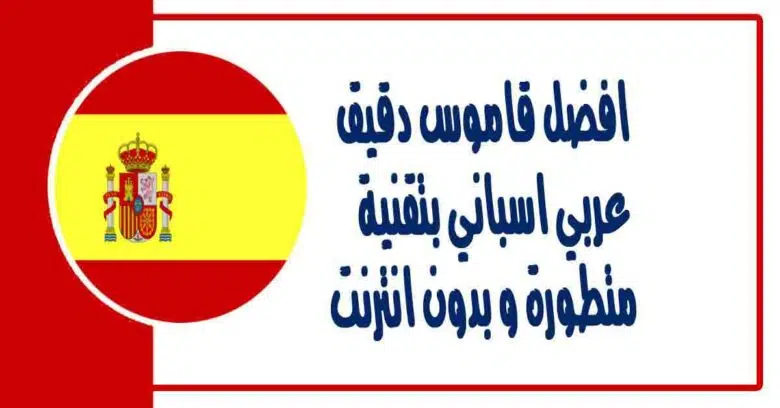 افضل قاموس دقيق
عربي اسباني بتقنية
متطورة و بدون انترنت